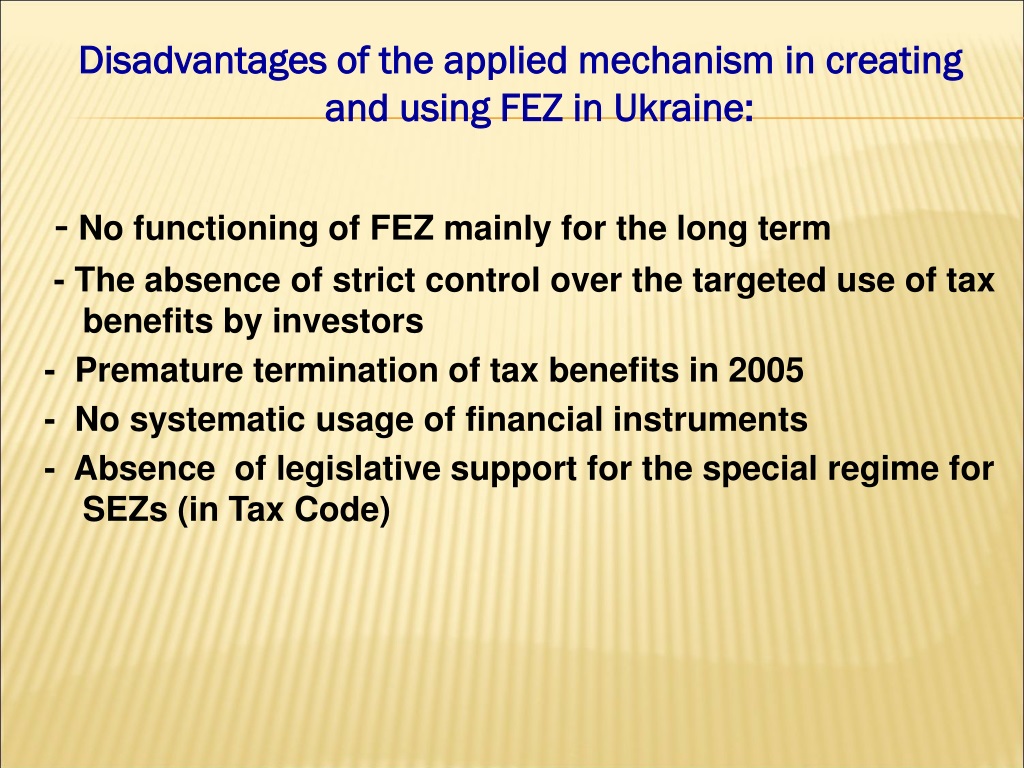 Disadvantages of the applied mechanism in creating and using FEZ in Ukraine:

- No functioning of FEZ mainly for the long term

- The absence of strict control over the targeted use of tax benefits by investors

- Premature termination of tax benefits in 2005

- No systematic usage of financial instruments

- Absence of legislative support for the special regime for SEZs (in Tax Code)